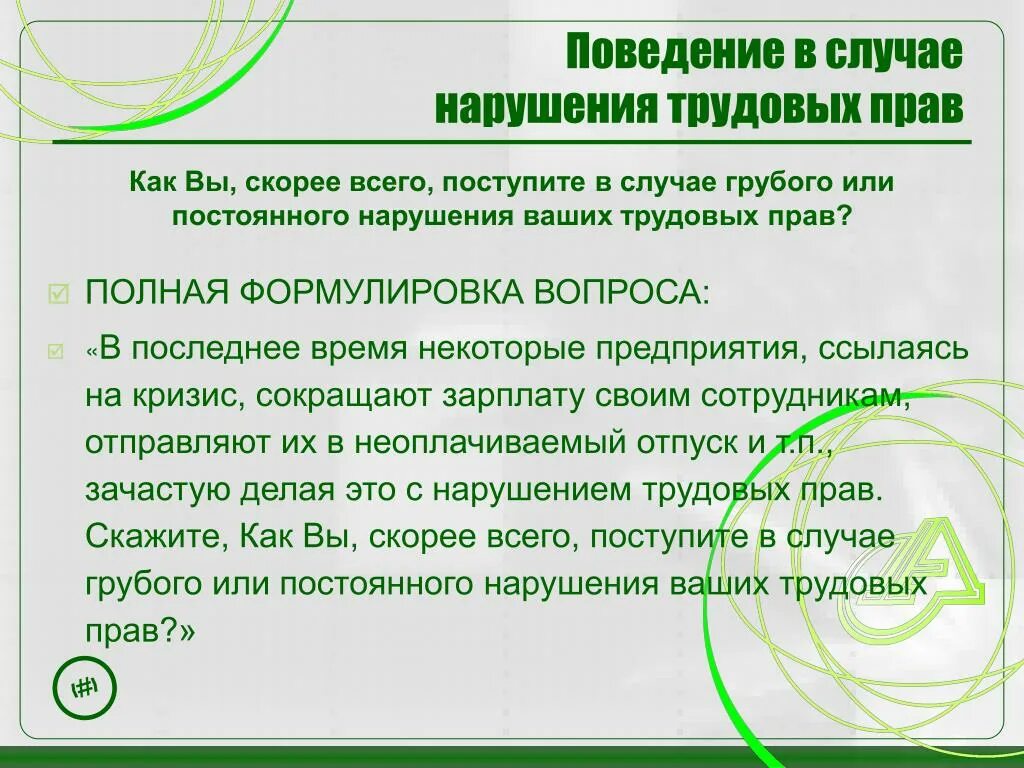 Поведение в случае нарушения трудовых прав

Как Вы, скорее всего, поступите в случае грубого или постоянного нарушения ваших трудовых прав?

ПОЛНАЯ ФОРМУЛИРОВКА ВОПРОСА:

«В последнее время некоторые предприятия, ссылаясь на кризис, сокращают зарплату своим сотрудникам, отправляют их в неоплачиваемый отпуск и т.п., зачастую делая это с нарушением трудовых прав. Скажите, Как Вы, скорее всего, поступите в случае грубого или постоянного нарушения ваших трудовых прав?»

‹#›